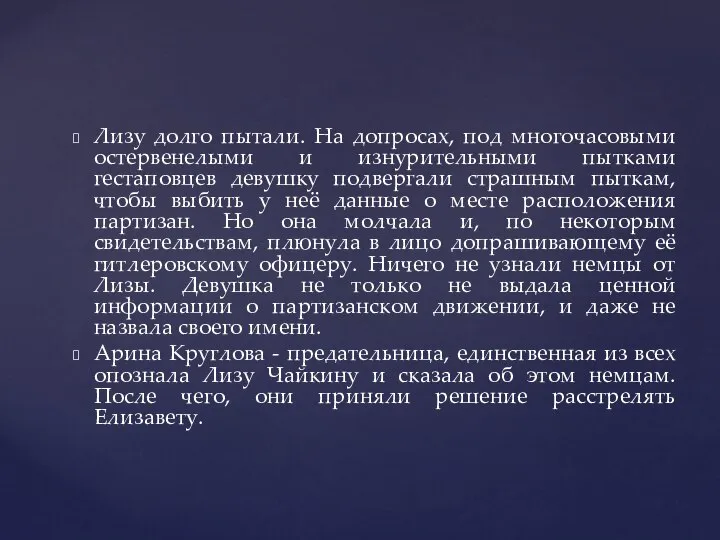 Лизу долго пытали. На допросах, под многочасовыми остервенелыми и изнурительными пытками гестаповцев девушку подвергали страшным пыткам, чтобы выбить у неё данные о месте расположения партизан. Но она молчала и, по некоторым свидетельствам, плюнула в лицо допрашивающему её гитлеровскому офицеру. Ничего не узнали немцы от Лизы. Девушка не только не выдала ценной информации о партизанском движении, и даже не назвала своего имени.

Арина Круглова - предательница, единственная из всех опознала Лизу Чайкину и сказала об этом немцам. После чего, они приняли решение расстрелять Елизавету.